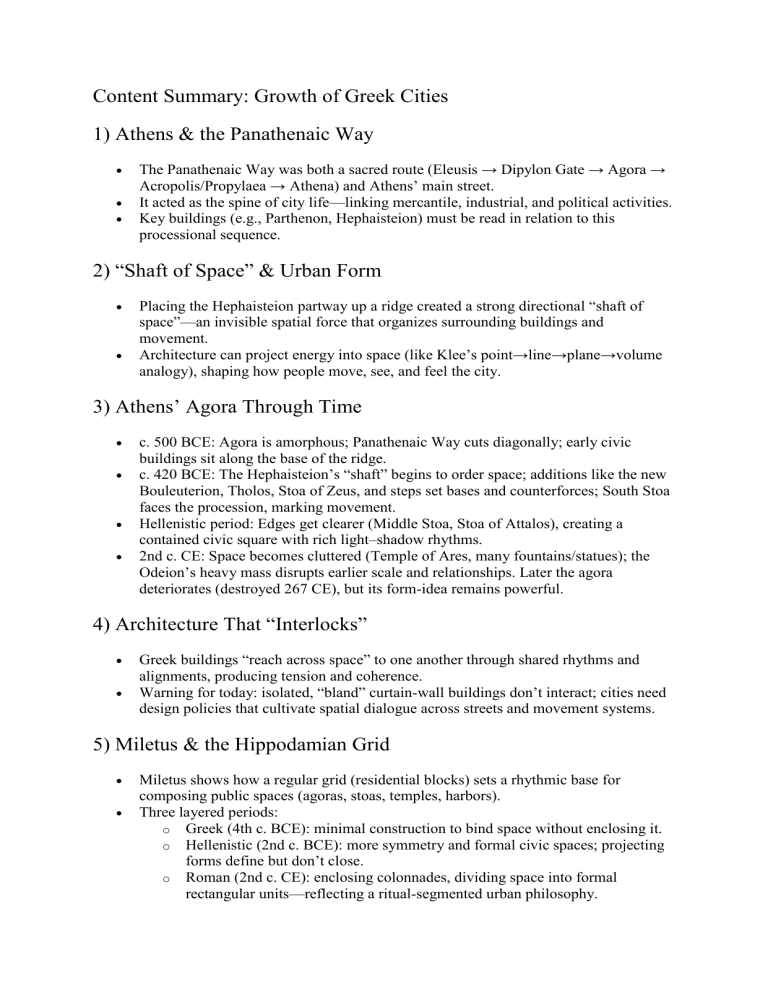 Content Summary: Growth of Greek Cities

1) Athens & the Panathenaic Way

• The Panathenaic Way was both a sacred route (Eleusis → Dipylon Gate → Agora → Acropolis/Propylaea → Athena) and Athens' main street.
• It acted as the spine of city life—linking mercantile, industrial, and political activities.
• Key buildings (e.g., Parthenon, Hephaisteion) must be read in relation to this processional sequence.

2) "Shaft of Space" & Urban Form

• Placing the Hephaisteion partway up a ridge created a strong directional "shaft of space"—an invisible spatial force that organizes surrounding buildings and movement.
• Architecture can project energy into space (like Klee's point→line→plane→volume analogy), shaping how people move, see, and feel the city.

3) Athens' Agora Through Time

• c. 500 BCE: Agora is amorphous; Panathenaic Way cuts diagonally; early civic buildings sit along the base of the ridge.
• c. 420 BCE: The Hephaisteion's "shaft" begins to order space; additions like the new Bouleuterion, Tholos, Stoa of Zeus, and steps set bases and counterforces; South Stoa faces the procession, marking movement.
• Hellenistic period: Edges get clearer (Middle Stoa, Stoa of Attalos), creating a contained civic square with rich light–shadow rhythms.
• 2nd c. CE: Space becomes cluttered (Temple of Ares, many fountains/statues); the Odeion's heavy mass disrupts earlier scale and relationships. Later the agora deteriorates (destroyed 267 CE), but its form-idea remains powerful.

4) Architecture That "Interlocks"

• Greek buildings "reach across space" to one another through shared rhythms and alignments, producing tension and coherence.
• Warning for today: isolated, "bland" curtain-wall buildings don't interact; cities need design policies that cultivate spatial dialogue across streets and movement systems.

5) Miletus & the Hippodamian Grid

• Miletus shows how a regular grid (residential blocks) sets a rhythmic base for composing public spaces (agoras, stoas, temples, harbors).
• Three layered periods:
o Greek (4th c. BCE): minimal construction to bind space without enclosing it.
o Hellenistic (2nd c. BCE): more symmetry and formal civic spaces; projecting forms define but don't close.
o Roman (2nd c. CE): enclosing colonnades, dividing space into formal rectangular units—reflecting a ritual-segmented urban philosophy.